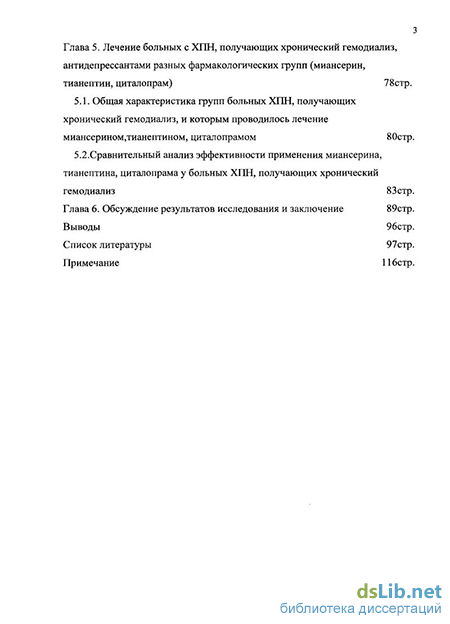 3

Глава 5. Лечение больных с ХПН, получающих хронический гемодиализ, антидепрессантами разных фармакологических групп (миансерин, тианептин, циталопрам) 78стр.

5.1. Общая характеристика групп больных ХПН, получающих хронический гемодиализ, и которым проводилось лечение миансерином,тианептином, циталопрамом 80стр.

5.2.Сравнительный анализ эффективности применения миансерина, тианептина, циталопрама у больных ХПН, получающих хронический гемодиализ 83стр.

Глава 6. Обсуждение результатов исследования и заключение 89стр.

Выводы 96стр.

Список литературы 97стр.

Примечание 116стр.

dsLib.net
библиотека диссертаций